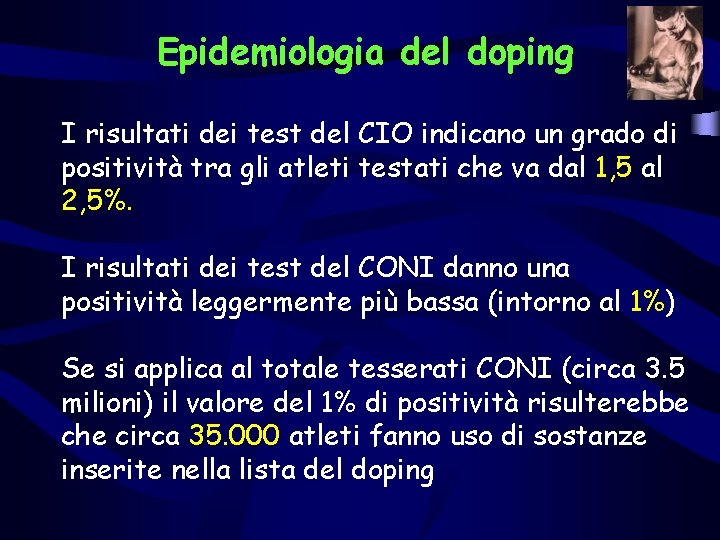 Epidemiologia del doping

I risultati dei test del CIO indicano un grado di positività tra gli atleti testati che va dal 1,5 al 2,5%.

I risultati dei test del CONI danno una positività leggermente più bassa (intorno al 1%)

Se si applica al totale tesserati CONI (circa 3.5 milioni) il valore del 1% di positività risulterebbe che circa 35.000 atleti fanno uso di sostanze inserite nella lista del doping